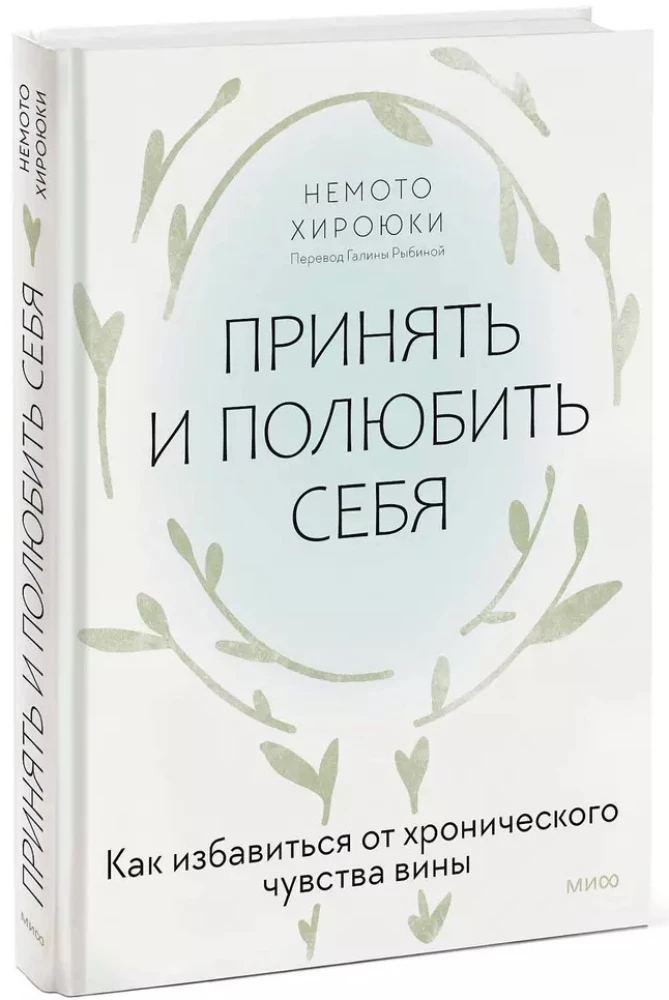 НЕМОТО ХИРОЮКИ

ПРИНЯТЬ И ПОЛЮБИТЬ СЕБЯ

МИФ

НЕМОТО
ХИРОЮКИ
Перевод Галины Рыбиной

ПРИНЯТЬ
И ПОЛЮБИТЬ
СЕБЯ

Как избавиться от хронического чувства вины

МИФ